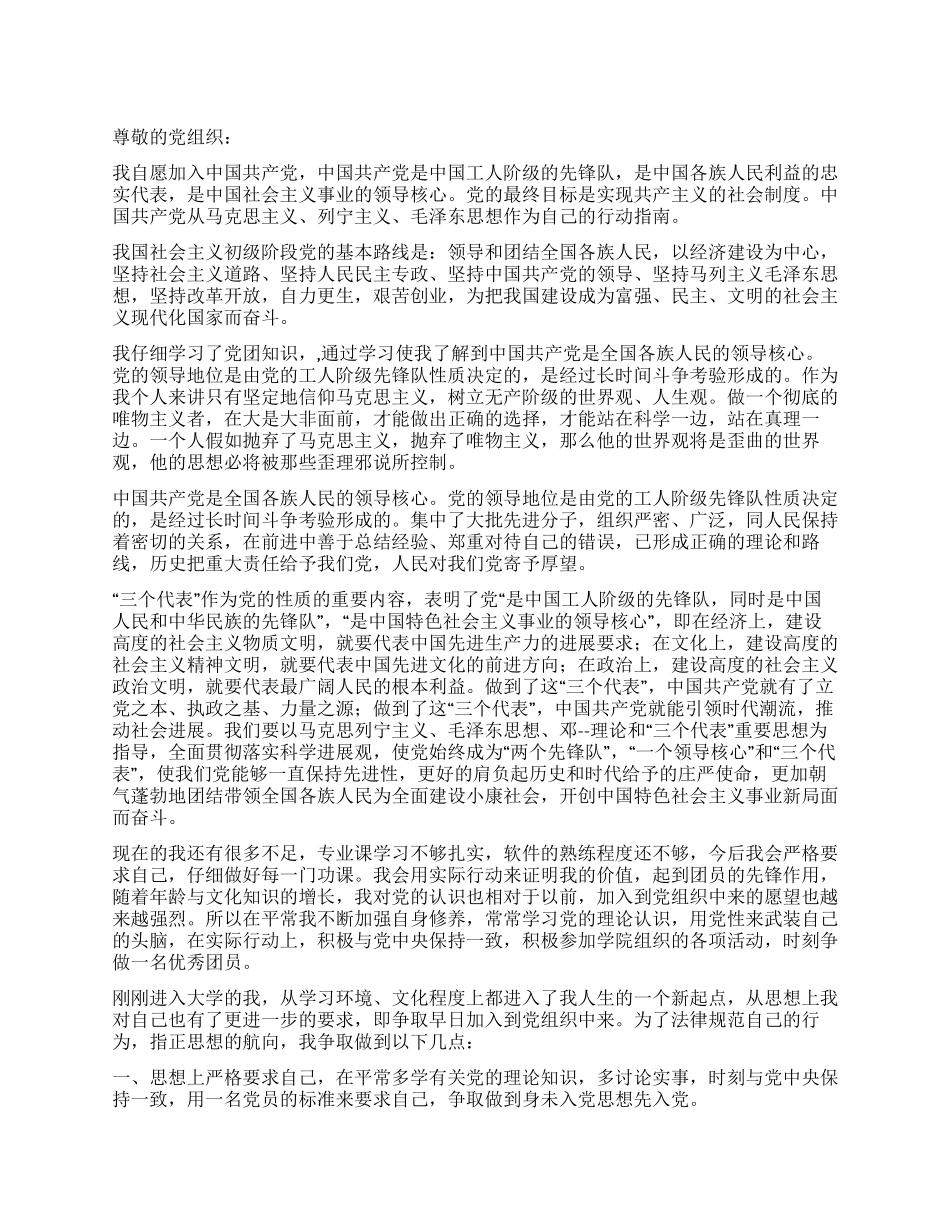 尊敬的党组织：

我自愿加入中国共产党，中国共产党是中国工人阶级的先锋队，是中国各族人民利益的忠实代表，是中国社会主义事业的领导核心。党的最终目标是实现共产主义的社会制度。中国共产党从马克思主义、列宁主义、毛泽东思想作为自己的行动指南。

我国社会主义初级阶段党的基本路线是：领导和团结全国各族人民，以经济建设为中心，坚持社会主义道路、坚持人民民主专政、坚持中国共产党的领导、坚持马列主义毛泽东思想，坚持改革开放，自力更生，艰苦创业，为把我国建设成为富强、民主、文明的社会主义现代化国家而奋斗。

我仔细学习了党团知识，,通过学习使我了解到中国共产党是全国各族人民的领导核心。党的领导地位是由党的工人阶级先锋队性质决定的，是经过长时间斗争考验形成的。作为我个人来讲只有坚定地信仰马克思主义，树立无产阶级的世界观、人生观。做一个彻底的唯物主义者，在大是大非面前，才能做出正确的选择，才能站在科学一边，站在真理一边。一个人假如抛弃了马克思主义，抛弃了唯物主义，那么他的世界观将是歪曲的世界观，他的思想必将被那些歪理邪说所控制。

中国共产党是全国各族人民的领导核心。党的领导地位是由党的工人阶级先锋队性质决定的，是经过长时间斗争考验形成的。集中了大批先进分子，组织严密、广泛，同人民保持着密切的关系，在前进中善于总结经验、郑重对待自己的错误，已形成正确的理论和路线，历史把重大责任给予我们党，人民对我们党寄予厚望。

“三个代表”作为党的性质的重要内容，表明了党“是中国工人阶级的先锋队，同时是中国人民和中华民族的先锋队”，“是中国特色社会主义事业的领导核心”，即在经济上，建设高度的社会主义物质文明，就要代表中国先进生产力的进展要求；在文化上，建设高度的社会主义精神文明，就要代表中国先进文化的前进方向；在政治上，建设高度的社会主义政治文明，就要代表最广阔人民的根本利益。做到了这“三个代表”，中国共产党就有了立党之本、执政之基、力量之源；做到了这“三个代表”，中国共产党就能引领时代潮流，推动社会进展。我们要以马克思列宁主义、毛泽东思想、邓--理论和“三个代表”重要思想为指导，全面贯彻落实科学进展观，使党始终成为“两个先锋队”，“一个领导核心”和“三个代表”，使我们党能够一直保持先进性，更好的肩负起历史和时代给予的庄严使命，更加朝气蓬勃地团结带领全国各族人民为全面建设小康社会，开创中国特色社会主义事业新局面而奋斗。

现在的我还有很多不足，专业课学习不够扎实，软件的熟练程度还不够，今后我会严格要求自己，仔细做好每一门功课。我会用实际行动来证明我的价值，起到团员的先锋作用，随着年龄与文化知识的增长，我对党的认识也相对于以前，加入到党组织中来的愿望也越来越强烈。所以在平常我不断加强自身修养，常常学习党的理论认识，用党性来武装自己的头脑，在实际行动上，积极与党中央保持一致，积极参加学院组织的各项活动，时刻争做一名优秀团员。

刚刚进入大学的我，从学习环境、文化程度上都进入了我人生的一个新起点，从思想上我对自己也有了更进一步的要求，即争取早日加入到党组织中来。为了法律规范自己的行为，指正思想的航向，我争取做到以下几点：

一、思想上严格要求自己，在平常多学有关党的理论知识，多讨论实事，时刻与党中央保持一致，用一名党员的标准来要求自己，争取做到身未入党思想先入党。